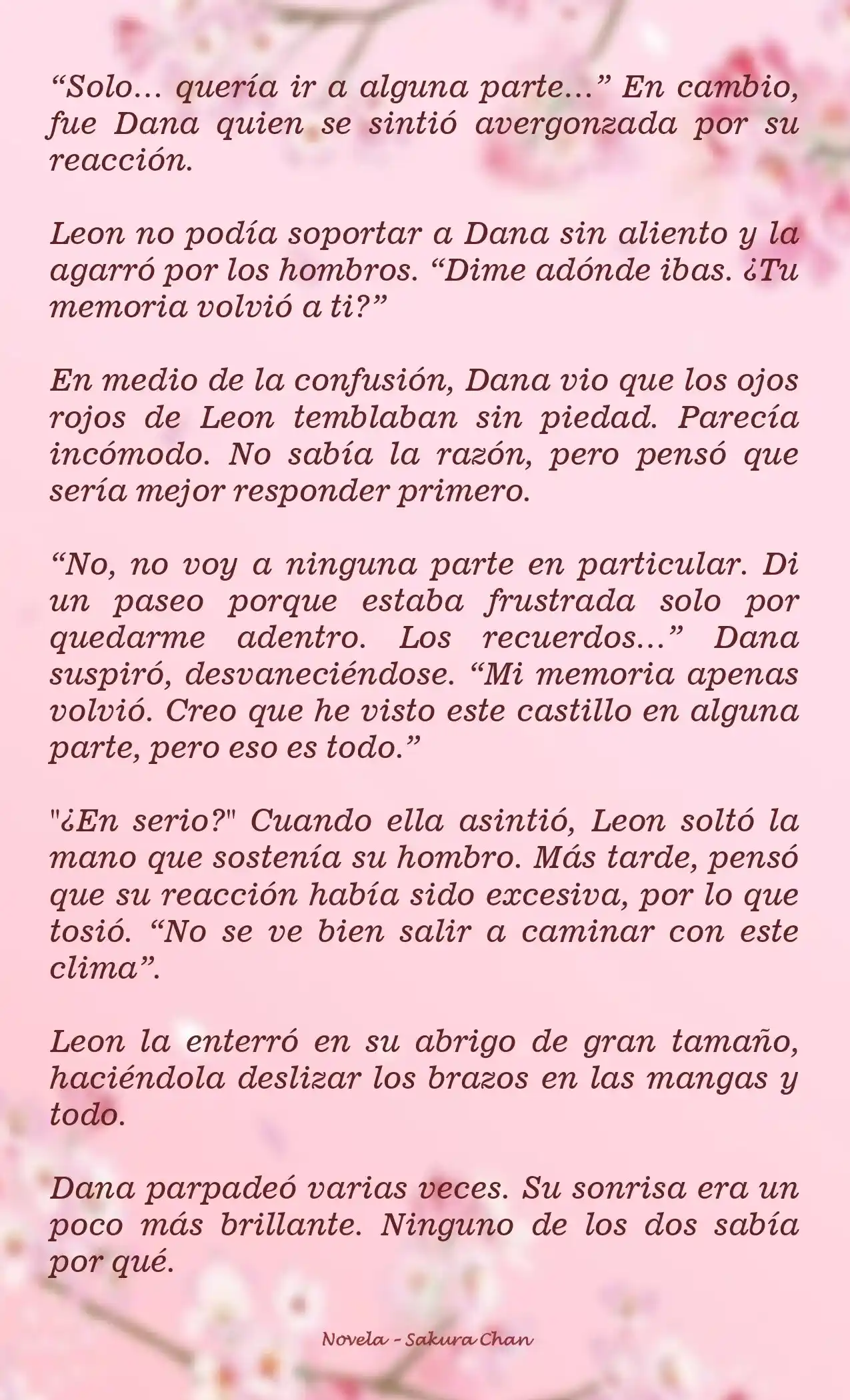 “Solo... quería ir a alguna parte...” En cambio, fue Dana quien se sintió avergonzada por su reacción.

Leon no podía soportar a Dana sin aliento y la agarró por los hombros. “Dime adónde ibas. ¿Tu memoria volvió a ti?”

En medio de la confusión, Dana vio que los ojos rojos de Leon temblaban sin piedad. Parecía incómodo. No sabía la razón, pero pensó que sería mejor responder primero.

“No, no voy a ninguna parte en particular. Di un paseo porque estaba frustrada solo por quedarme adentro. Los recuerdos...” Dana suspiró, desvaneciéndose. “Mi memoria apenas volvió. Creo que he visto este castillo en alguna parte, pero eso es todo.”

"¿En serio?" Cuando ella asintió, Leon soltó la mano que sostenía su hombro. Más tarde, pensó que su reacción había sido excesiva, por lo que tosió. “No se ve bien salir a caminar con este clima”.

Leon la enterró en su abrigo de gran tamaño, haciéndola deslizar los brazos en las mangas y todo.

Dana parpadeó varias veces. Su sonrisa era un poco más brillante. Ninguno de los dos sabía por qué.

Novela - Sakura Chan